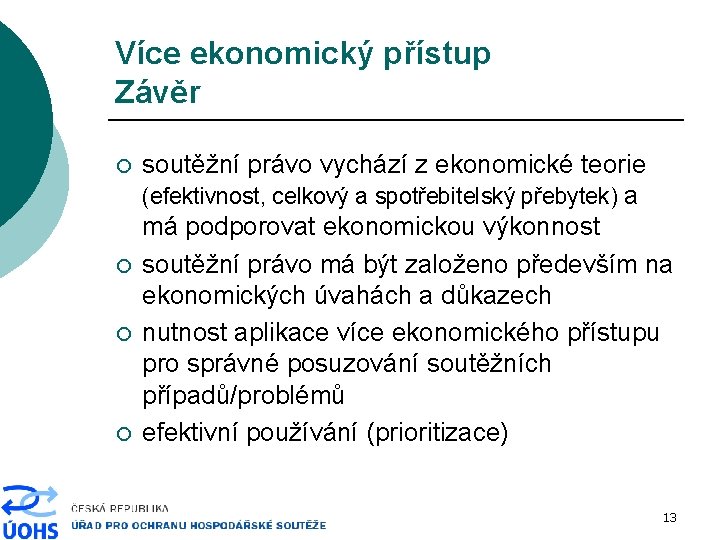 Více ekonomický přístup
Závěr

○ soutěžní právo vychází z ekonomické teorie (efektivnost, celkový a spotřebitelský přebytek) a má podporovat ekonomickou výkonnost
○ soutěžní právo má být založeno především na ekonomických úvahách a důkazech
○ nutnost aplikace více ekonomického přístupu pro správné posuzování soutěžních případů/problémů
○ efektivní používání (prioritizace)

ÚOHS
ČESKÁ REPUBLIKA
ÚŘAD PRO OCHRANU HOSPODÁŘSKÉ SOUTĚŽE

13